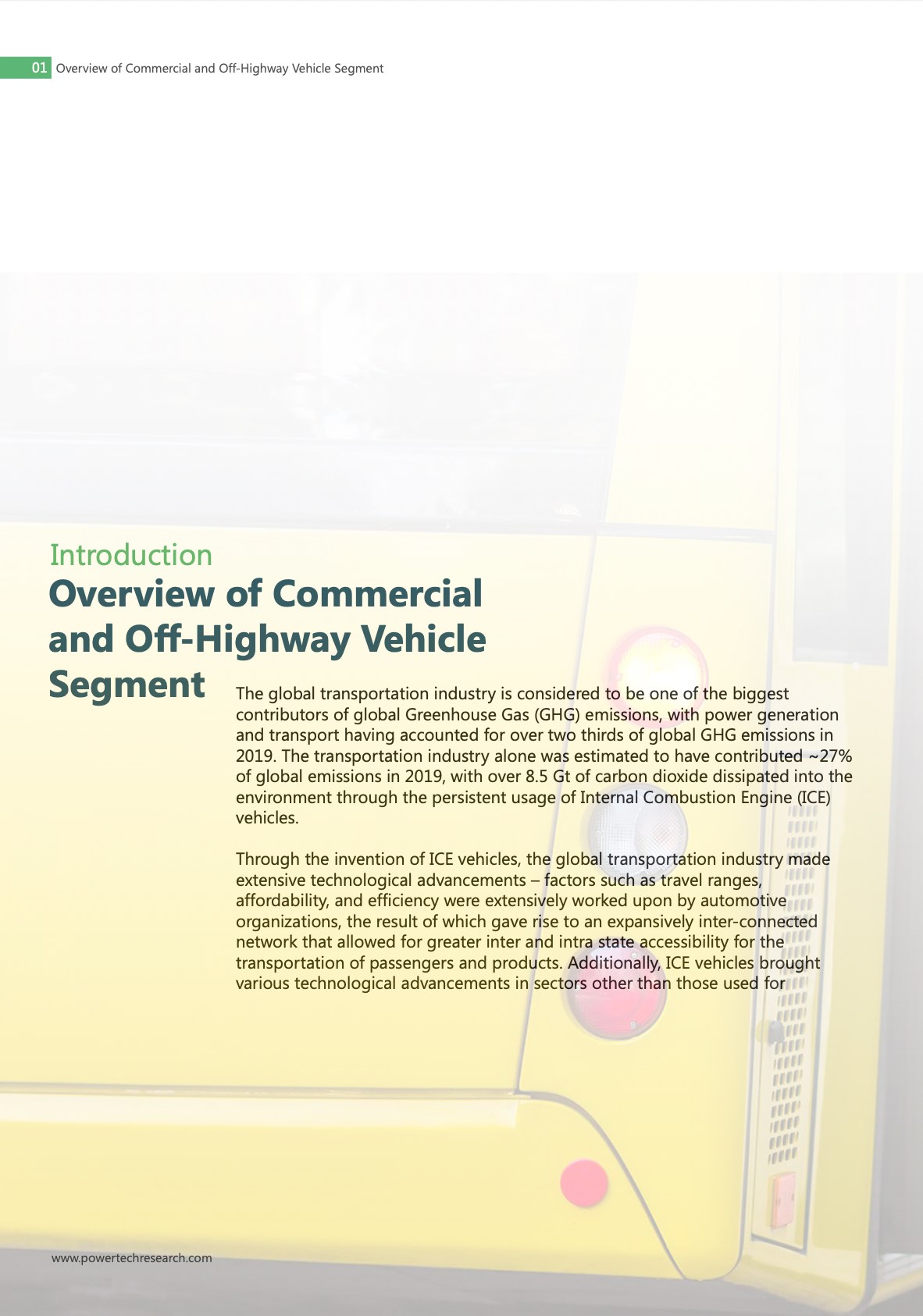 01 Overview of Commercial and Off-Highway Vehicle Segment

Introduction
Overview of Commercial and Off-Highway Vehicle Segment

The global transportation industry is considered to be one of the biggest contributors of global Greenhouse Gas (GHG) emissions, with power generation and transport having accounted for over two thirds of global GHG emissions in 2019. The transportation industry alone was estimated to have contributed ~27% of global emissions in 2019, with over 8.5 Gt of carbon dioxide dissipated into the environment through the persistent usage of Internal Combustion Engine (ICE) vehicles.

Through the invention of ICE vehicles, the global transportation industry made extensive technological advancements – factors such as travel ranges, affordability, and efficiency were extensively worked upon by automotive organizations, the result of which gave rise to an expansively inter-connected network that allowed for greater inter and intra state accessibility for the transportation of passengers and products. Additionally, ICE vehicles brought various technological advancements in sectors other than those used for

www.powertechresearch.com